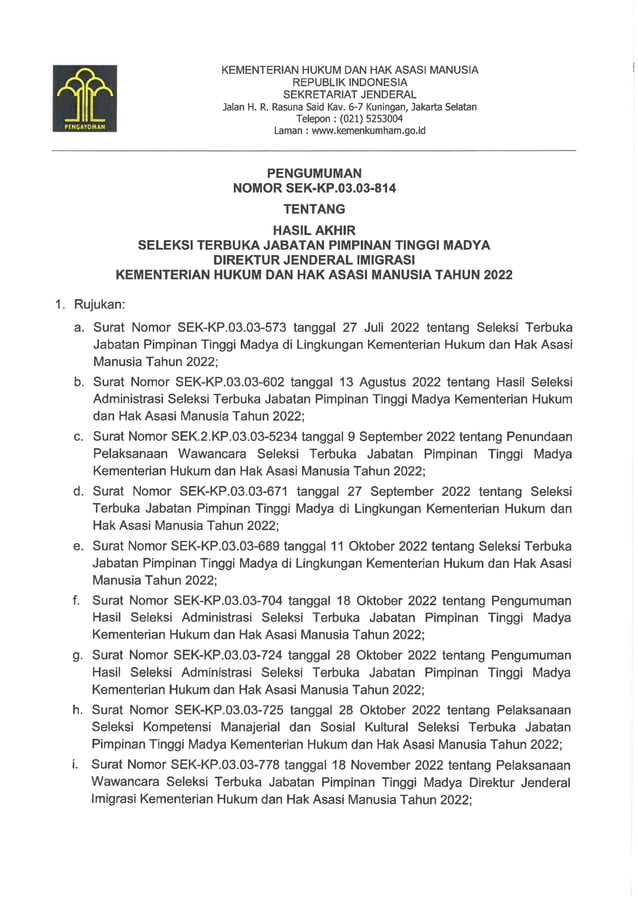 PENGAYOMAN

KEMENTERIAN HUKUM DAN HAK ASASI MANUSIA
REPUBLIK INDONESIA
SEKRETARIAT JENDERAL
Jalan H. R. Rasuna Said Kav. 6-7 Kuningan, Jakarta Selatan
Telepon : (021) 5253004
Laman : www.kemenkumham.go.id

PENGUMUMAN
NOMOR SEK-KP.03.03-814
TENTANG
HASIL AKHIR
SELEKSI TERBUKA JABATAN PIMPINAN TINGGI MADYA
DIREKTUR JENDERAL IMIGRASI
KEMENTERIAN HUKUM DAN HAK ASASI MANUSIA TAHUN 2022

1. Rujukan:

a. Surat Nomor SEK-KP.03.03-573 tanggal 27 Juli 2022 tentang Seleksi Terbuka Jabatan Pimpinan Tinggi Madya di Lingkungan Kementerian Hukum dan Hak Asasi Manusia Tahun 2022;

b. Surat Nomor SEK-KP.03.03-602 tanggal 13 Agustus 2022 tentang Hasil Seleksi Administrasi Seleksi Terbuka Jabatan Pimpinan Tinggi Madya Kementerian Hukum dan Hak Asasi Manusia Tahun 2022;

c. Surat Nomor SEK.2.KP.03.03-5234 tanggal 9 September 2022 tentang Penundaan Pelaksanaan Wawancara Seleksi Terbuka Jabatan Pimpinan Tinggi Madya Kementerian Hukum dan Hak Asasi Manusia Tahun 2022;

d. Surat Nomor SEK-KP.03.03-671 tanggal 27 September 2022 tentang Seleksi Terbuka Jabatan Pimpinan Tinggi Madya di Lingkungan Kementerian Hukum dan Hak Asasi Manusia Tahun 2022;

e. Surat Nomor SEK-KP.03.03-689 tanggal 11 Oktober 2022 tentang Seleksi Terbuka Jabatan Pimpinan Tinggi Madya di Lingkungan Kementerian Hukum dan Hak Asasi Manusia Tahun 2022;

f. Surat Nomor SEK-KP.03.03-704 tanggal 18 Oktober 2022 tentang Pengumuman Hasil Seleksi Administrasi Seleksi Terbuka Jabatan Pimpinan Tinggi Madya Kementerian Hukum dan Hak Asasi Manusia Tahun 2022;

g. Surat Nomor SEK-KP.03.03-724 tanggal 28 Oktober 2022 tentang Pengumuman Hasil Seleksi Administrasi Seleksi Terbuka Jabatan Pimpinan Tinggi Madya Kementerian Hukum dan Hak Asasi Manusia Tahun 2022;

h. Surat Nomor SEK-KP.03.03-725 tanggal 28 Oktober 2022 tentang Pelaksanaan Seleksi Kompetensi Manajerial dan Sosial Kultural Seleksi Terbuka Jabatan Pimpinan Tinggi Madya Kementerian Hukum dan Hak Asasi Manusia Tahun 2022;

i. Surat Nomor SEK-KP.03.03-778 tanggal 18 November 2022 tentang Pelaksanaan Wawancara Seleksi Terbuka Jabatan Pimpinan Tinggi Madya Direktur Jenderal Imigrasi Kementerian Hukum dan Hak Asasi Manusia Tahun 2022;